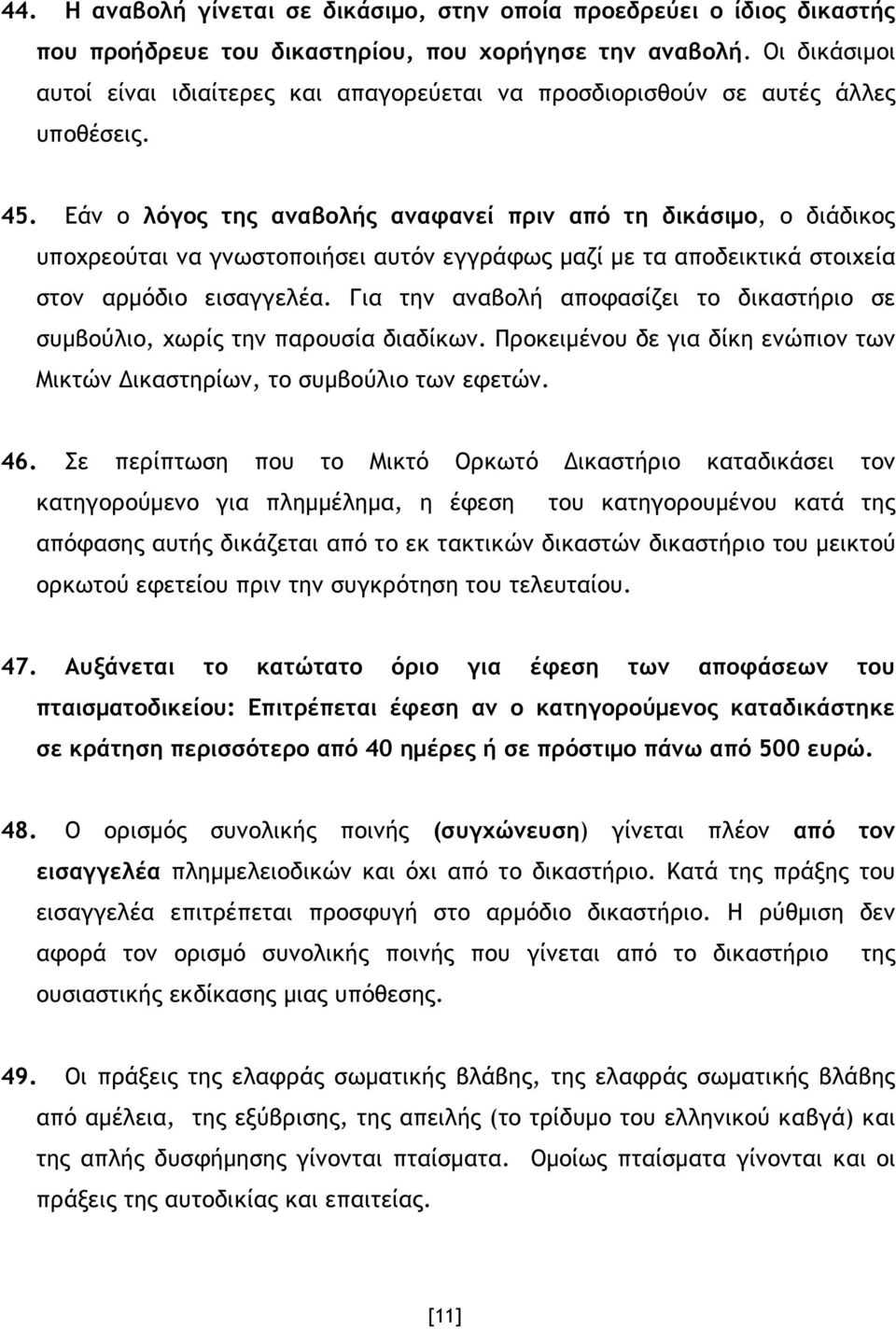 44. Η αναβολή γίνεται σε δικάσιμο, στην οποία προεδρεύει ο ίδιος δικαστής που προήδρευε του δικαστηρίου, που χορήγησε την αναβολή. Οι δικάσιμοι αυτοί είναι ιδιαίτερες και απαγορεύεται να προσδιορισθούν σε αυτές άλλες υποθέσεις.

45. Εάν ο λόγος της αναβολής αναφανεί πριν από τη δικάσιμο, ο διάδικος υποχρεούται να γνωστοποιήσει αυτόν εγγράφως μαζί με τα αποδεικτικά στοιχεία στον αρμόδιο εισαγγελέα. Για την αναβολή αποφασίζει το δικαστήριο σε συμβούλιο, χωρίς την παρουσία διαδίκων. Προκειμένου δε για δίκη ενώπιον των Μικτών Δικαστηρίων, το συμβούλιο των εφετών.

46. Σε περίπτωση που το Μικτό Ορκωτό Δικαστήριο καταδικάσει τον κατηγορούμενο για πλημμέλημα, η έφεση του κατηγορουμένου κατά της απόφασης αυτής δικάζεται από το εκ τακτικών δικαστών δικαστήριο του μεικτού ορκωτού εφετείου πριν την συγκρότηση του τελευταίου.

47. Αυξάνεται το κατώτατο όριο για έφεση των αποφάσεων του πταισματοδικείου: Επιτρέπεται έφεση αν ο κατηγορούμενος καταδικάστηκε σε κράτηση περισσότερο από 40 ημέρες ή σε πρόστιμο πάνω από 500 ευρώ.

48. Ο ορισμός συνολικής ποινής (συγχώνευση) γίνεται πλέον από τον εισαγγελέα πλημμελειοδικών και όχι από το δικαστήριο. Κατά της πράξης του εισαγγελέα επιτρέπεται προσφυγή στο αρμόδιο δικαστήριο. Η ρύθμιση δεν αφορά τον ορισμό συνολικής ποινής που γίνεται από το δικαστήριο της ουσιαστικής εκδίκασης μιας υπόθεσης.

49. Οι πράξεις της ελαφράς σωματικής βλάβης, της ελαφράς σωματικής βλάβης από αμέλεια, της εξύβρισης, της απειλής (το τρίδυμο του ελληνικού καβγά) και της απλής δυσφήμησης γίνονται πταίσματα. Ομοίως πταίσματα γίνονται και οι πράξεις της αυτοδικίας και επαιτείας.

[11]